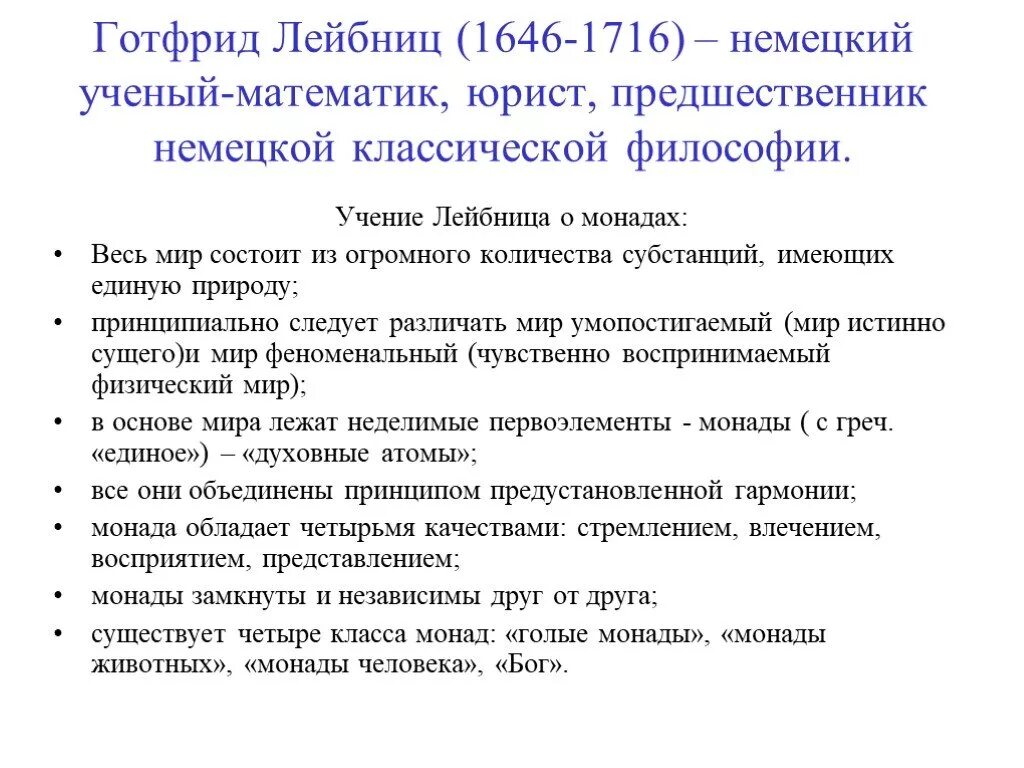 Готфрид Лейбниц (1646-1716) – немецкий ученый-математик, юрист, предшественник немецкой классической философии.

Учение Лейбница о монадах:

• Весь мир состоит из огромного количества субстанций, имеющих единую природу;
• принципиально следует различать мир умопостигаемый (мир истинно сущего)и мир феноменальный (чувственно воспринимаемый физический мир);
• в основе мира лежат неделимые первоэлементы - монады ( с греч. «единое») – «духовные атомы»;
• все они объединены принципом предустановленной гармонии;
• монада обладает четырьмя качествами: стремлением, влечением, восприятием, представлением;
• монады замкнуты и независимы друг от друга;
• существует четыре класса монад: «голые монады», «монады животных», «монады человека», «Бог».